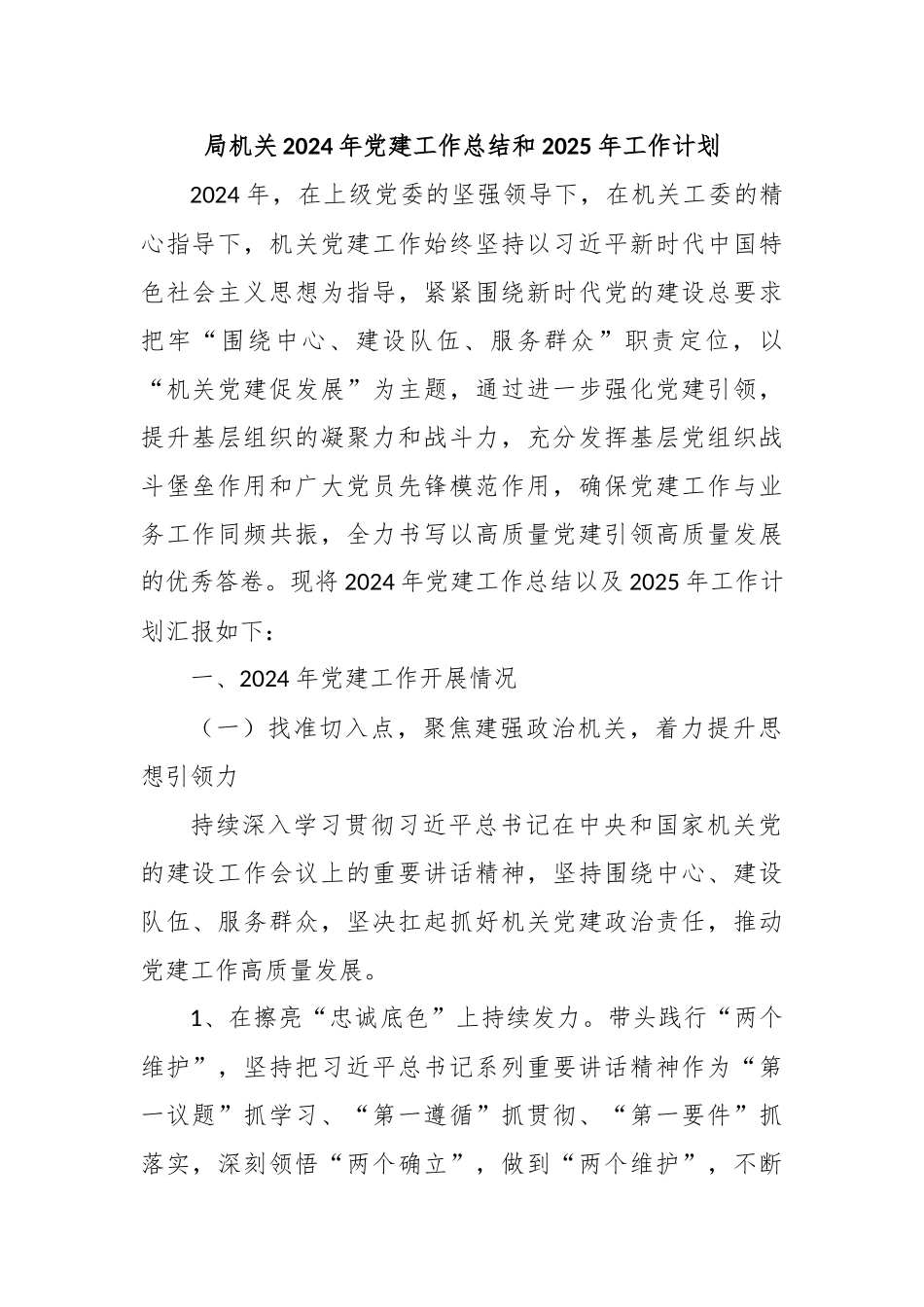 局机关2024年党建工作总结和2025年工作计划

2024年，在上级党委的坚强领导下，在机关工委的精心指导下，机关党建工作始终坚持以习近平新时代中国特色社会主义思想为指导，紧紧围绕新时代党的建设总要求把牢“围绕中心、建设队伍、服务群众”职责定位，以“机关党建促发展”为主题，通过进一步强化党建引领，提升基层组织的凝聚力和战斗力，充分发挥基层党组织战斗堡垒作用和广大党员先锋模范作用，确保党建工作与业务工作同频共振，全力书写以高质量党建引领高质量发展的优秀答卷。现将2024年党建工作总结以及2025年工作计划汇报如下：

一、2024年党建工作开展情况

（一）找准切入点，聚焦建强政治机关，着力提升思想引领力

持续深入学习贯彻习近平总书记在中央和国家机关党的建设工作会议上的重要讲话精神，坚持围绕中心、建设队伍、服务群众，坚决扛起抓好机关党建政治责任，推动党建工作高质量发展。

1、在擦亮“忠诚底色”上持续发力。带头践行“两个维护”，坚持把习近平总书记系列重要讲话精神作为“第一议题”抓学习、“第一遵循”抓贯彻、“第一要件”抓落实，深刻领悟“两个确立”，做到“两个维护”，不断